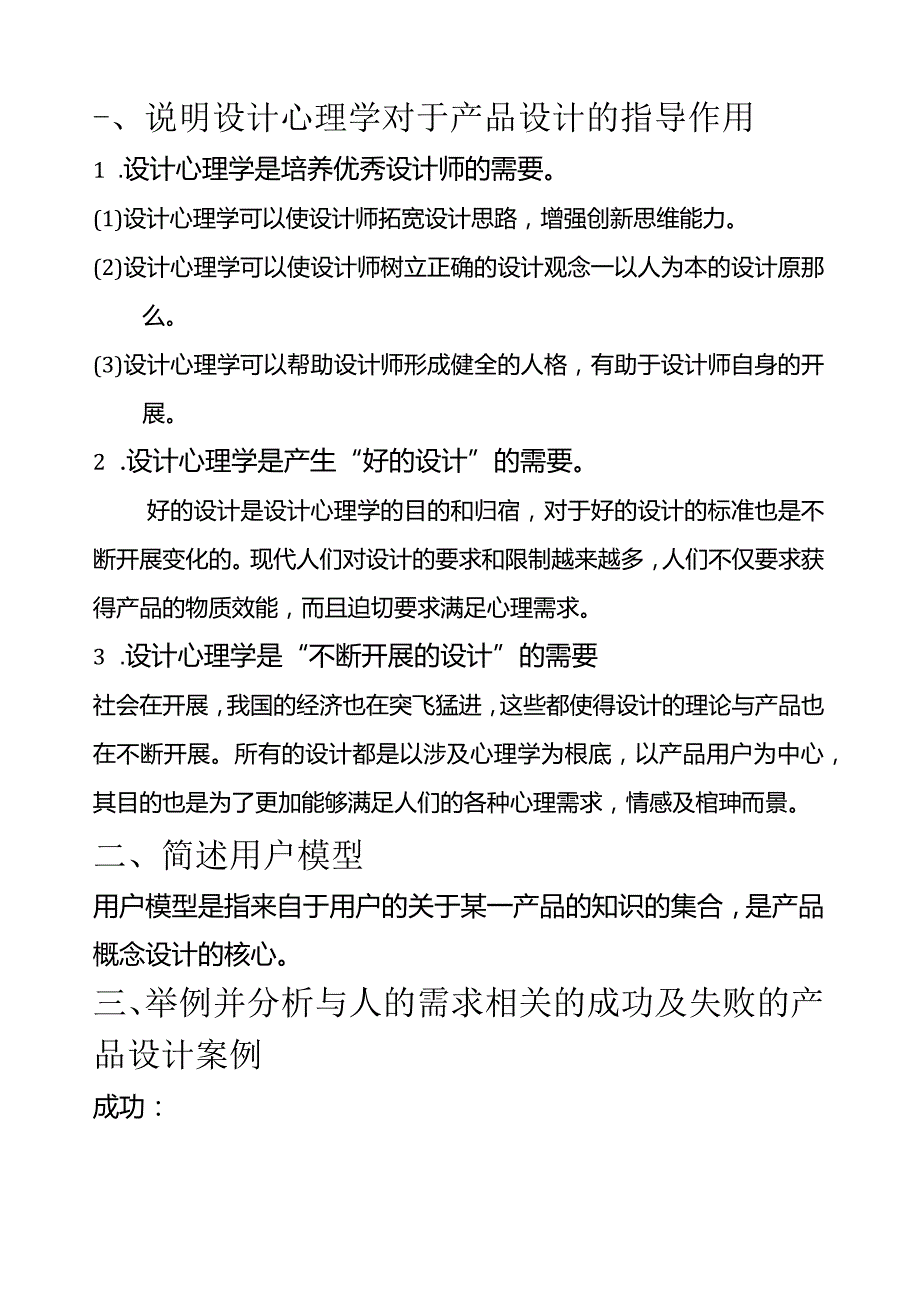 -、说明设计心理学对于产品设计的指导作用

1 .设计心理学是培养优秀设计师的需要。

(1)设计心理学可以使设计师拓宽设计思路，增强创新思维能力。

(2)设计心理学可以使设计师树立正确的设计观念一以人为本的设计原那么。

(3)设计心理学可以帮助设计师形成健全的人格，有助于设计师自身的开展。

2 .设计心理学是产生“好的设计”的需要。

好的设计是设计心理学的目的和归宿，对于好的设计的标准也是不断开展变化的。现代人们对设计的要求和限制越来越多，人们不仅要求获得产品的物质效能，而且迫切要求满足心理需求。

3 .设计心理学是“不断开展的设计”的需要

社会在开展，我国的经济也在突飞猛进，这些都使得设计的理论与产品也在不断开展。所有的设计都是以涉及心理学为根底，以产品用户为中心，其目的也是为了更加能够满足人们的各种心理需求，情感及棺珅而景。

二、简述用户模型

用户模型是指来自于用户的关于某一产品的知识的集合，是产品概念设计的核心。

三、举例并分析与人的需求相关的成功及失败的产品设计案例

成功：